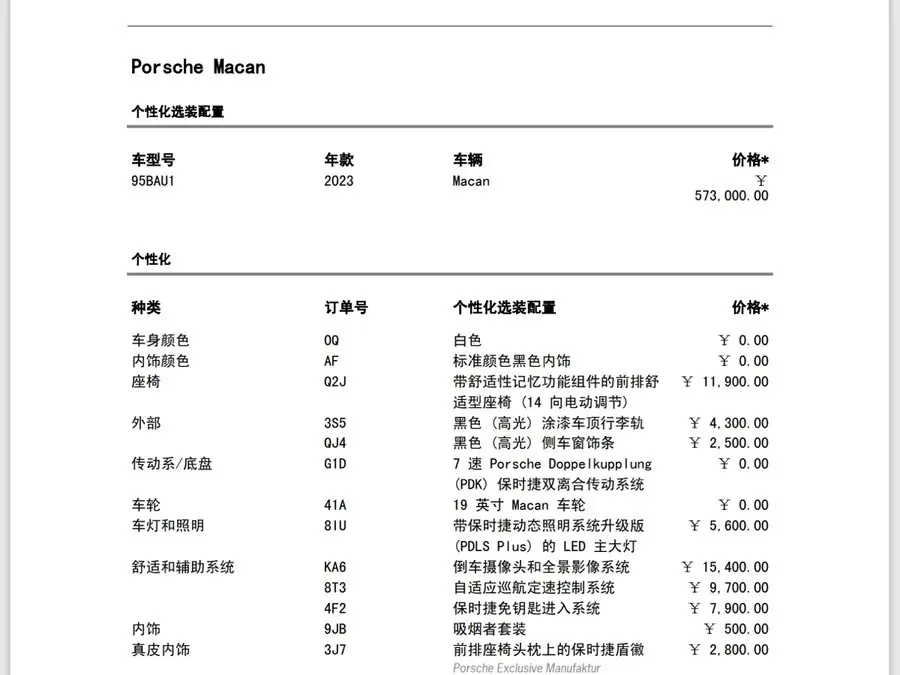 Porsche Macan

个性化选装配置

| 车型号 | 年款 | 车辆 | 价格* |
|---|---|---|---|
| 95BAU1 | 2023 | Macan | ¥ 573,000.00 |

个性化

| 种类 | 订单号 | 个性化选装配置 | 价格* |
|---|---|---|---|
| 车身颜色 | 0Q | 白色 | ¥ 0.00 |
| 内饰颜色 | AF | 标准颜色黑色内饰 | ¥ 0.00 |
| 座椅 | Q2J | 带舒适性记忆功能组件的前排舒适型座椅 (14 向电动调节) | ¥ 11,900.00 |
| 外部 | 3S5 | 黑色 (高光) 涂漆车顶行李轨 | ¥ 4,300.00 |
| | QJ4 | 黑色 (高光) 侧车窗饰条 | ¥ 2,500.00 |
| 传动系/底盘 | G1D | 7 速 Porsche Doppelkupplung (PDK) 保时捷双离合传动系统 | ¥ 0.00 |
| 车轮 | 41A | 19 英寸 Macan 车轮 | ¥ 0.00 |
| 车灯和照明 | 8IU | 带保时捷动态照明系统升级版 (PDLS Plus) 的 LED 主大灯 | ¥ 5,600.00 |
| 舒适和辅助系统 | KA6 | 倒车摄像头和全景影像系统 | ¥ 15,400.00 |
| | 8T3 | 自适应巡航定速控制系统 | ¥ 9,700.00 |
| | 4F2 | 保时捷免钥匙进入系统 | ¥ 7,900.00 |
| 内饰 | 9JB | 吸烟者套装 | ¥ 500.00 |
| 真皮内饰 | 3J7 | 前排座椅头枕上的保时捷盾徽 Porsche Exclusive Manufaktur | ¥ 2,800.00 |